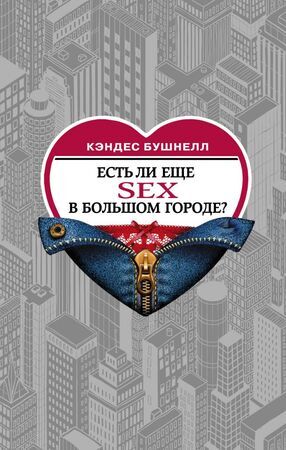 КЭНДЕС БУШНЕЛЛ

ЕСТЬ ЛИ ЕЩЕ
SEX
В БОЛЬШОМ ГОРОДЕ?